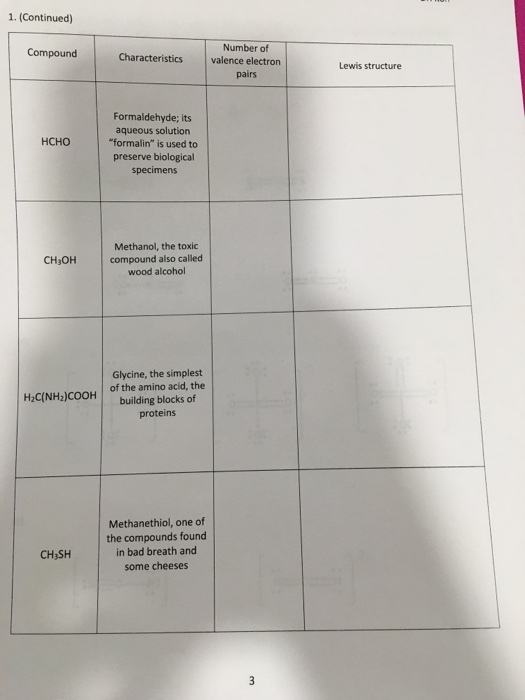 1. (Continued)

| Compound | Characteristics | Number of valence electron pairs | Lewis structure |
|---|---|---|---|
| HCHO | Formaldehyde; its aqueous solution "formalin" is used to preserve biological specimens | | |
| $CH_3OH$ | Methanol, the toxic compound also called wood alcohol | | |
| $H_2C(NH_2)COOH$ | Glycine, the simplest of the amino acid, the building blocks of proteins | | |
| $CH_3SH$ | Methanethiol, one of the compounds found in bad breath and some cheeses | | |

3